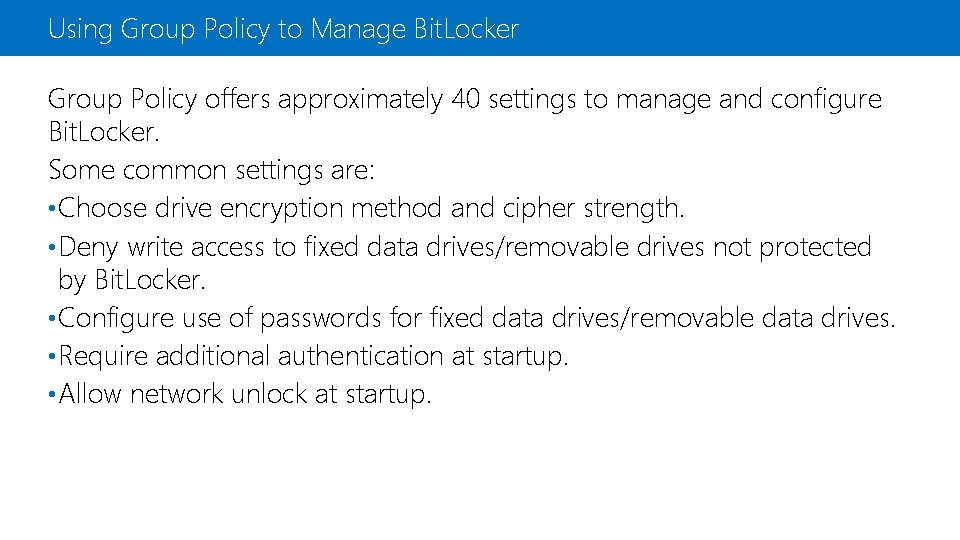 Using Group Policy to Manage BitLocker

Group Policy offers approximately 40 settings to manage and configure BitLocker.

Some common settings are:

• Choose drive encryption method and cipher strength.
• Deny write access to fixed data drives/removable drives not protected by BitLocker.
• Configure use of passwords for fixed data drives/removable data drives.
• Require additional authentication at startup.
• Allow network unlock at startup.